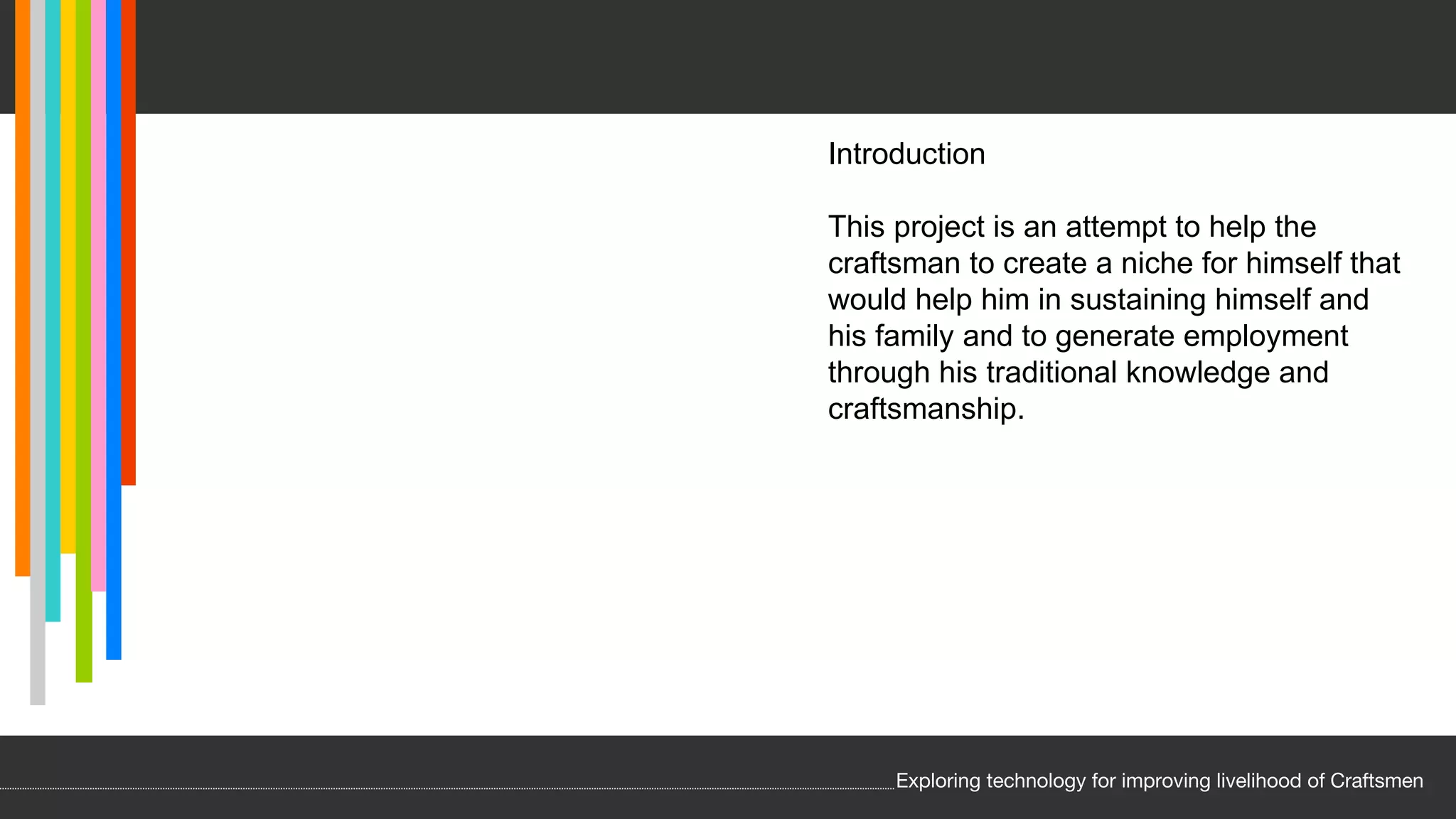 Introduction

This project is an attempt to help the craftsman to create a niche for himself that would help him in sustaining himself and his family and to generate employment through his traditional knowledge and craftsmanship.

Exploring technology for improving livelihood of Craftsmen